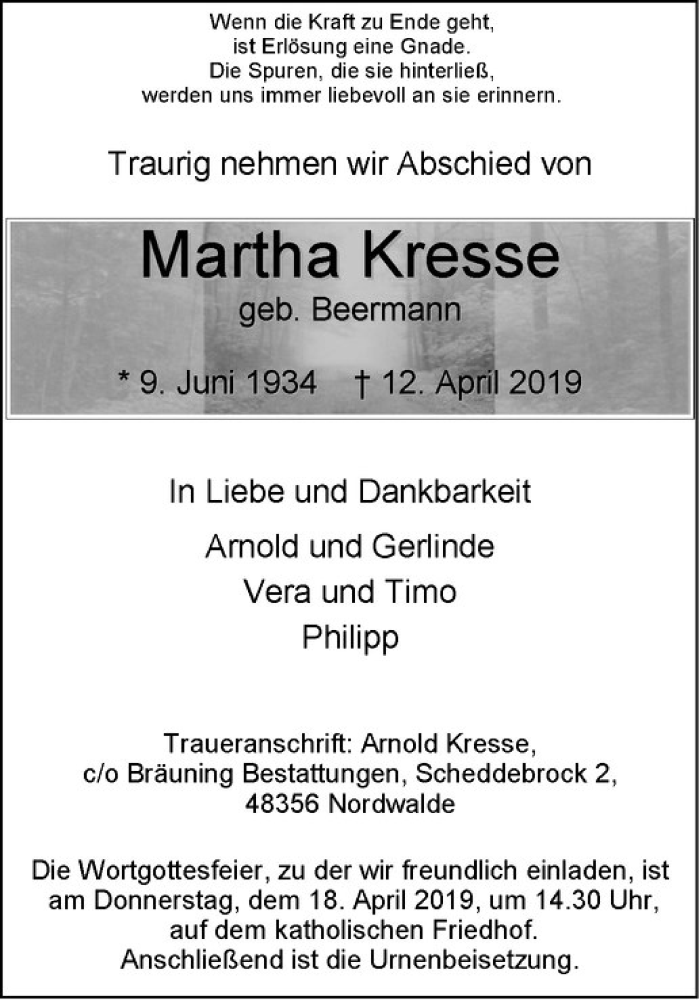 Wenn die Kraft zu Ende geht,
ist Erlösung eine Gnade.
Die Spuren, die sie hinterließ,
werden uns immer liebevoll an sie erinnern.

Traurig nehmen wir Abschied von

Martha Kresse
geb. Beermann

* 9. Juni 1934 † 12. April 2019

In Liebe und Dankbarkeit

Arnold und Gerlinde
Vera und Timo
Philipp

Traueranschrift: Arnold Kresse,
c/o Bräuning Bestattungen, Scheddebrock 2,
48356 Nordwalde

Die Wortgottesfeier, zu der wir freundlich einladen, ist am Donnerstag, dem 18. April 2019, um 14.30 Uhr, auf dem katholischen Friedhof. Anschließend ist die Urnenbeisetzung.